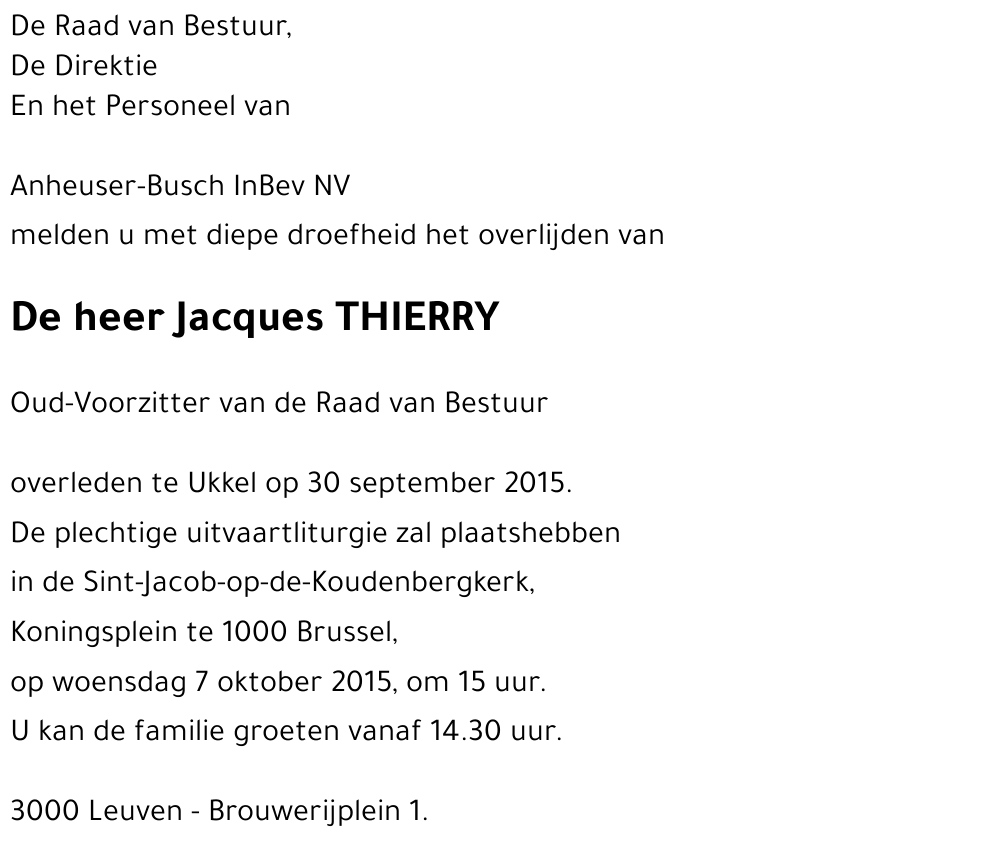 De Raad van Bestuur,
De Direktie
En het Personeel van

Anheuser-Busch InBev NV
melden u met diepe droefheid het overlijden van

De heer Jacques THIERRY

Oud-Voorzitter van de Raad van Bestuur

overleden te Ukkel op 30 september 2015.
De plechtige uitvaartliturgie zal plaatshebben
in de Sint-Jacob-op-de-Koudenbergkerk,
Koningsplein te 1000 Brussel,
op woensdag 7 oktober 2015, om 15 uur.
U kan de familie groeten vanaf 14.30 uur.

3000 Leuven - Brouwerijplein 1.